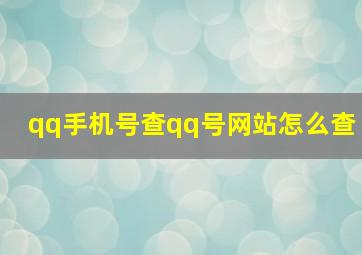 qq手机号查qq号网站怎么查